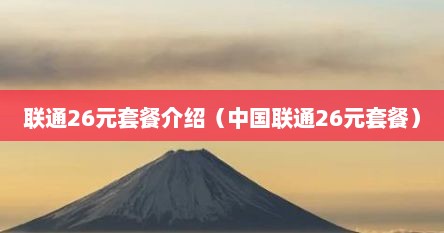 联通26元套餐介绍（中国联通26元套餐）